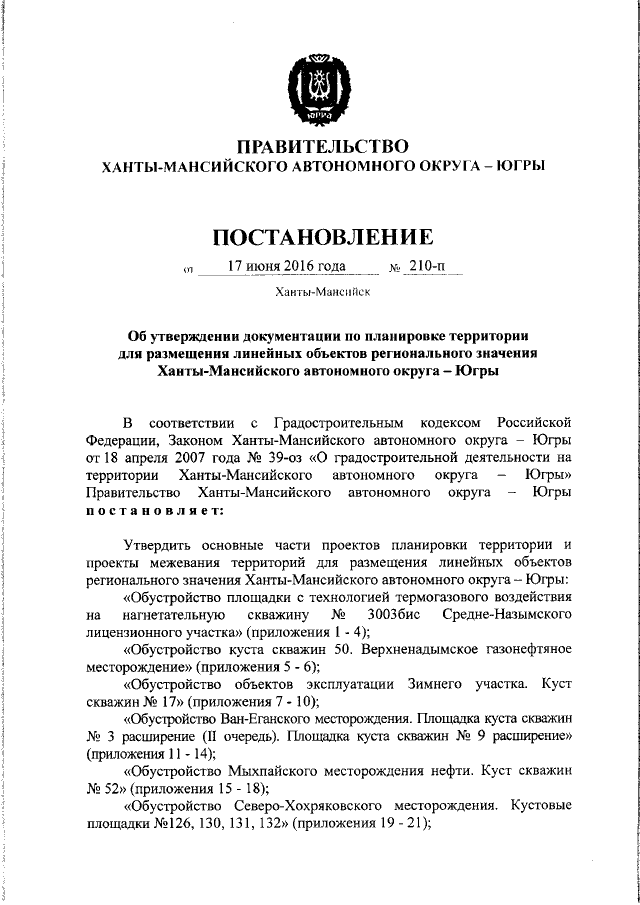 ЮГРА

ПРАВИТЕЛЬСТВО
ХАНТЫ-МАНСИЙСКОГО АВТОНОМНОГО ОКРУГА – ЮГРЫ

ПОСТАНОВЛЕНИЕ

от 17 июня 2016 года № 210-п

Ханты-Мансийск

Об утверждении документации по планировке территории для размещения линейных объектов регионального значения Ханты-Мансийского автономного округа – Югры

В соответствии с Градостроительным кодексом Российской Федерации, Законом Ханты-Мансийского автономного округа – Югры от 18 апреля 2007 года № 39-оз «О градостроительной деятельности на территории Ханты-Мансийского автономного округа – Югры» Правительство Ханты-Мансийского автономного округа – Югры постановляет:

Утвердить основные части проектов планировки территории и проекты межевания территорий для размещения линейных объектов регионального значения Ханты-Мансийского автономного округа – Югры:

«Обустройство площадки с технологией термогазового воздействия на нагнетательную скважину № 3003бис Средне-Назымского лицензионного участка» (приложения 1 - 4);

«Обустройство куста скважин 50. Верхненадымское газонефтяное месторождение» (приложения 5 - 6);

«Обустройство объектов эксплуатации Зимнего участка. Куст скважин № 17» (приложения 7 - 10);

«Обустройство Ван-Еганского месторождения. Площадка куста скважин № 3 расширение (II очередь). Площадка куста скважин № 9 расширение» (приложения 11 - 14);

«Обустройство Мыхпайского месторождения нефти. Куст скважин № 52» (приложения 15 - 18);

«Обустройство Северо-Хохряковского месторождения. Кустовые площадки №126, 130, 131, 132» (приложения 19 - 21);